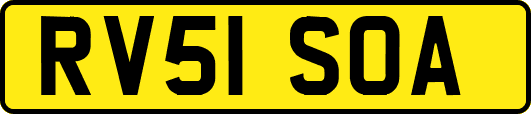 RV51 SOA